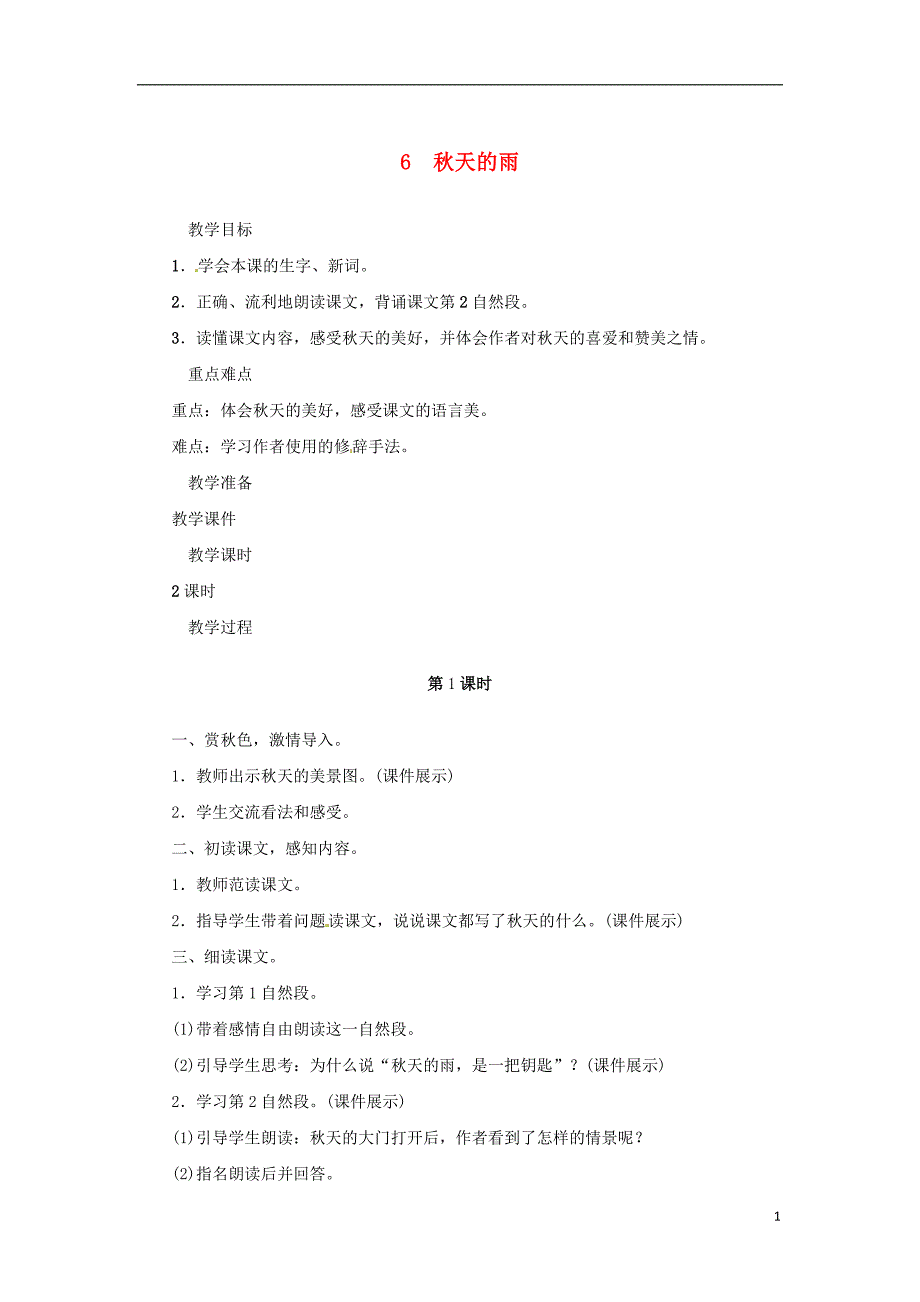 6　秋天的雨

教学目标

1．学会本课的生字、新词。

2．正确、流利地朗读课文，背诵课文第2自然段。

3．读懂课文内容，感受秋天的美好，并体会作者对秋天的喜爱和赞美之情。

重点难点

重点：体会秋天的美好，感受课文的语言美。

难点：学习作者使用的修辞手法。

教学准备

教学课件

教学课时

2课时

教学过程

第1课时

一、赏秋色，激情导入。

1．教师出示秋天的美景图。(课件展示)

2．学生交流看法和感受。

二、初读课文，感知内容。

1．教师范读课文。

2．指导学生带着问题读课文，说说课文都写了秋天的什么。(课件展示)

三、细读课文。

1．学习第1自然段。

(1)带着感情自由朗读这一自然段。

(2)引导学生思考：为什么说“秋天的雨，是一把钥匙”？(课件展示)

2．学习第2自然段。(课件展示)

(1)引导学生朗读：秋天的大门打开后，作者看到了怎样的情景呢？

(2)指名朗读后并回答。

1